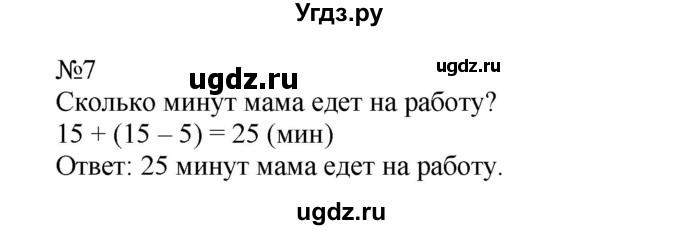 Угдз.ру

№7 ugdz.ru ugdz.ru

Сколько минут мама едет на работу?

$15 + (15 - 5) = 25$ (мин)

Ответ: 25 минут мама едет на работу.

ugdz.ru